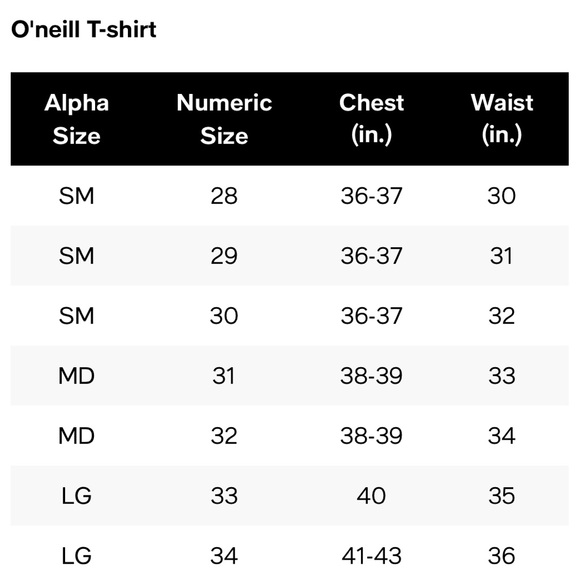 O'neill T-shirt

| Alpha Size | Numeric Size | Chest (in.) | Waist (in.) |
|---|---|---|---|
| SM | 28 | 36-37 | 30 |
| SM | 29 | 36-37 | 31 |
| SM | 30 | 36-37 | 32 |
| MD | 31 | 38-39 | 33 |
| MD | 32 | 38-39 | 34 |
| LG | 33 | 40 | 35 |
| LG | 34 | 41-43 | 36 |